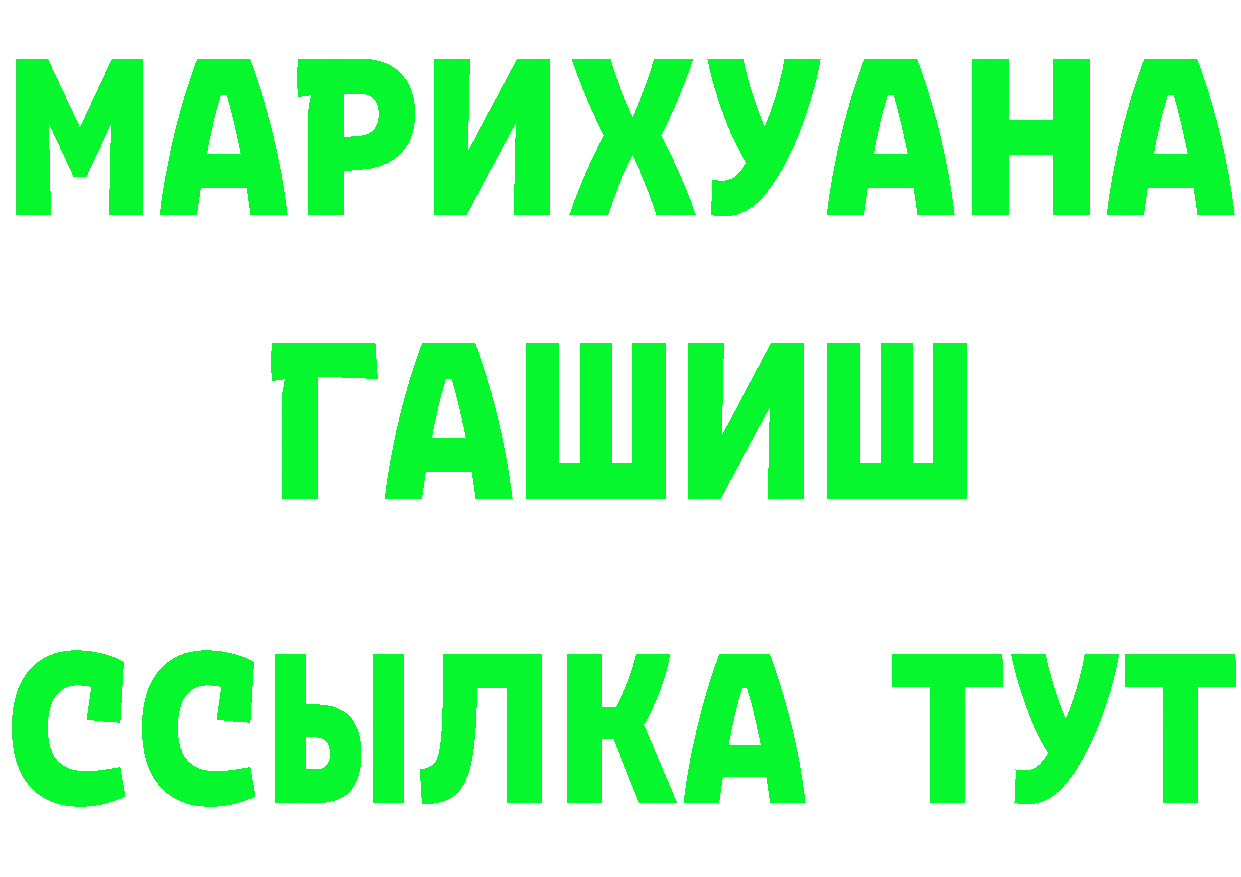 МАРИХУАНА
ГАШИШ
ССЫЛКА ТУТ